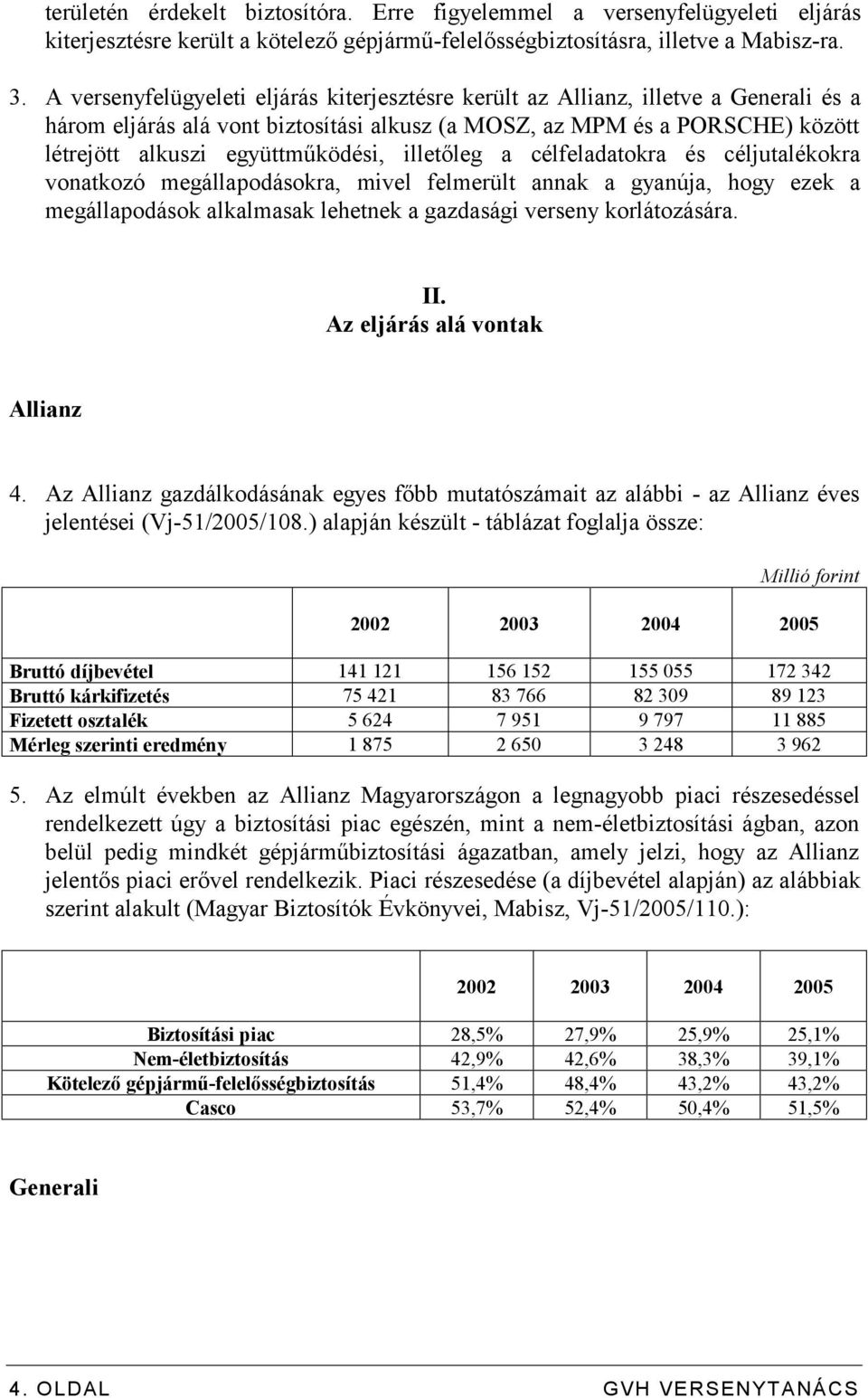 területén érdekelt biztosítóra. Erre figyelemmel a versenyfelügyeleti eljárás kiterjesztésre került a kötelező gépjármű-felelősségbiztosításra, illetve a Mabisz-ra.

3. A versenyfelügyeleti eljárás kiterjesztésre került az Allianz, illetve a Generali és a három eljárás alá vont biztosítási alkusz (a MOSZ, az MPM és a PORSCHE) között létrejött alkuszi együttműködési, illetőleg a célfeladatokra és céljutalékokra vonatkozó megállapodásokra, mivel felmerült annak a gyanúja, hogy ezek a megállapodások alkalmasak lehetnek a gazdasági verseny korlátozására.

II.
Az eljárás alá vontak

Allianz

4. Az Allianz gazdálkodásának egyes főbb mutatószámait az alábbi - az Allianz éves jelentései (Vj-51/2005/108.) alapján készült - táblázat foglalja össze:

Millió forint

| | 2002 | 2003 | 2004 | 2005 |
|---|---|---|---|---|
| Bruttó díjbevétel | 141 121 | 156 152 | 155 055 | 172 342 |
| Bruttó kárkifizetés | 75 421 | 83 766 | 82 309 | 89 123 |
| Fizetett osztalék | 5 624 | 7 951 | 9 797 | 11 885 |
| Mérleg szerinti eredmény | 1 875 | 2 650 | 3 248 | 3 962 |

5. Az elmúlt években az Allianz Magyarországon a legnagyobb piaci részesedéssel rendelkezett úgy a biztosítási piac egészén, mint a nem-életbiztosítási ágban, azon belül pedig mindkét gépjárműbiztosítási ágazatban, amely jelzi, hogy az Allianz jelentős piaci erővel rendelkezik. Piaci részesedése (a díjbevétel alapján) az alábbiak szerint alakult (Magyar Biztosítók Évkönyvei, Mabisz, Vj-51/2005/110.):

| | 2002 | 2003 | 2004 | 2005 |
|---|---|---|---|---|
| Biztosítási piac | 28,5% | 27,9% | 25,9% | 25,1% |
| Nem-életbiztosítás | 42,9% | 42,6% | 38,3% | 39,1% |
| Kötelező gépjármű-felelősségbiztosítás | 51,4% | 48,4% | 43,2% | 43,2% |
| Casco | 53,7% | 52,4% | 50,4% | 51,5% |

Generali

4. OLDAL GVH VERSENYTANÁCS